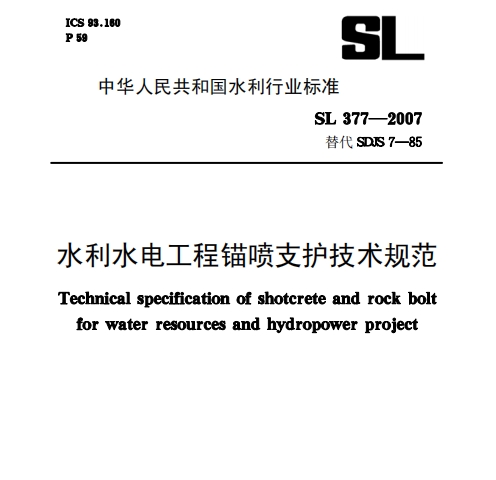 ICS 93.160
P 59

SL

中华人民共和国水利行业标准

SL 377—2007
替代 SDJS 7—85

水利水电工程锚喷支护技术规范

Technical specification of shotcrete and rock bolt for water resources and hydropower project